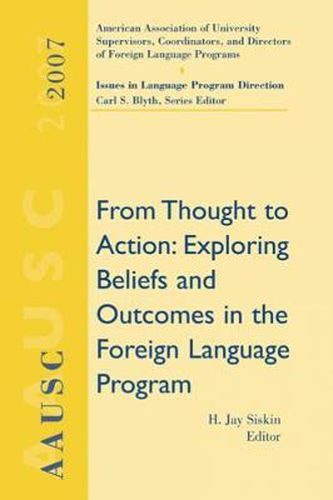 AAUSC 2007

American Association of University Supervisors, Coordinators, and Directors of Foreign Language Programs

Issues in Language Program Direction
Carl S. Blyth, Series Editor

From Thought to Action: Exploring Beliefs and Outcomes in the Foreign Language Program

H. Jay Siskin
Editor